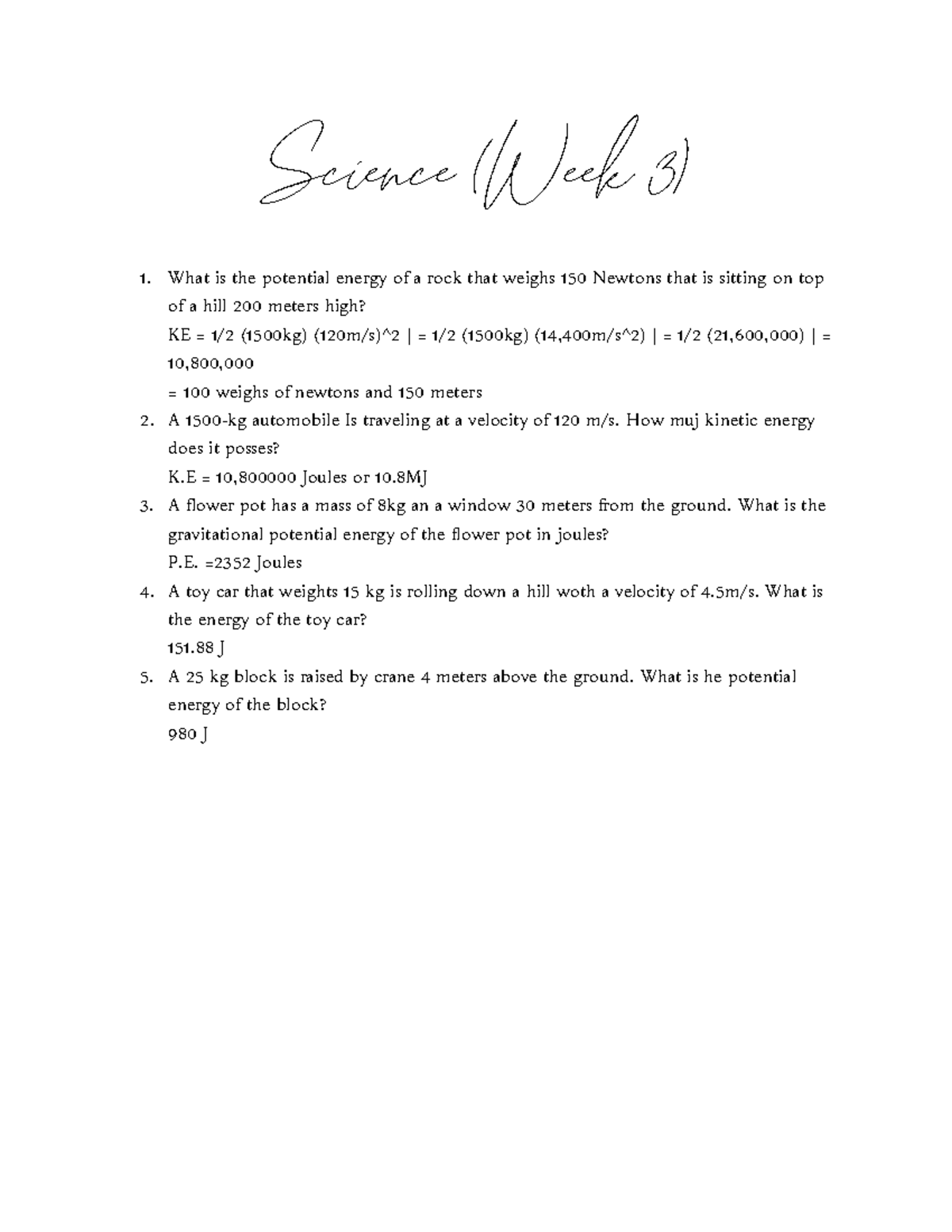 Science (Week 3)

1. What is the potential energy of a rock that weighs 150 Newtons that is sitting on top of a hill 200 meters high?
KE = 1/2 (1500kg) (120m/s)^2 | = 1/2 (1500kg) (14,400m/s^2) | = 1/2 (21,600,000) | = 10,800,000
= 100 weighs of newtons and 150 meters
2. A 1500-kg automobile Is traveling at a velocity of 120 m/s. How muj kinetic energy does it posses?
K.E = 10,800000 Joules or 10.8MJ
3. A flower pot has a mass of 8kg an a window 30 meters from the ground. What is the gravitational potential energy of the flower pot in joules?
P.E. =2352 Joules
4. A toy car that weights 15 kg is rolling down a hill woth a velocity of 4.5m/s. What is the energy of the toy car?
151.88 J
5. A 25 kg block is raised by crane 4 meters above the ground. What is he potential energy of the block?
980 J